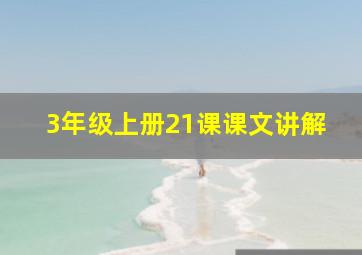 3年级上册21课课文讲解